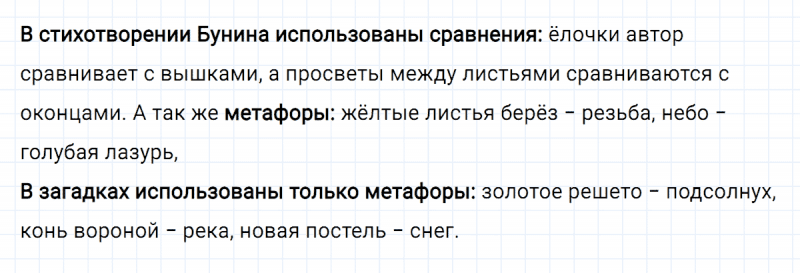 В стихотворении Бунина использованы сравнения: ёлочки автор сравнивает с вышками, а просветы между листьями сравниваются с оконцами. А так же метафоры: жёлтые листья берёз – резьба, небо – голубая лазурь,
В загадках использованы только метафоры: золотое решето – подсолнух, конь вороной – река, новая постель – снег.